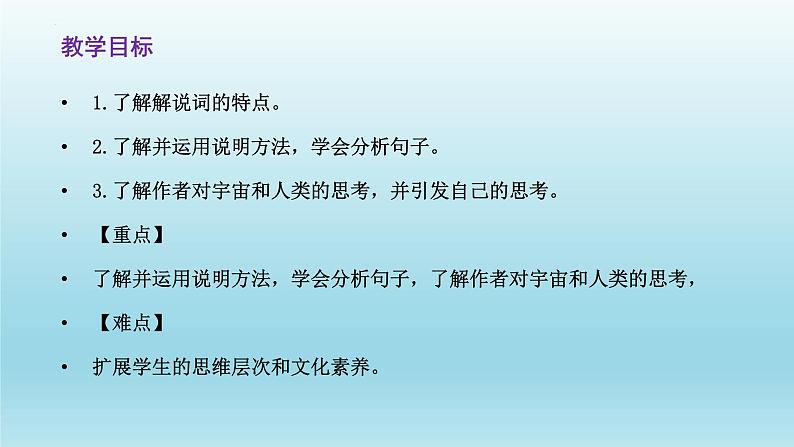 教学目标

• 1.了解解说词的特点。

• 2.了解并运用说明方法，学会分析句子。

• 3.了解作者对宇宙和人类的思考，并引发自己的思考。

• 【重点】

• 了解并运用说明方法，学会分析句子，了解作者对宇宙和人类的思考，

• 【难点】

• 扩展学生的思维层次和文化素养。